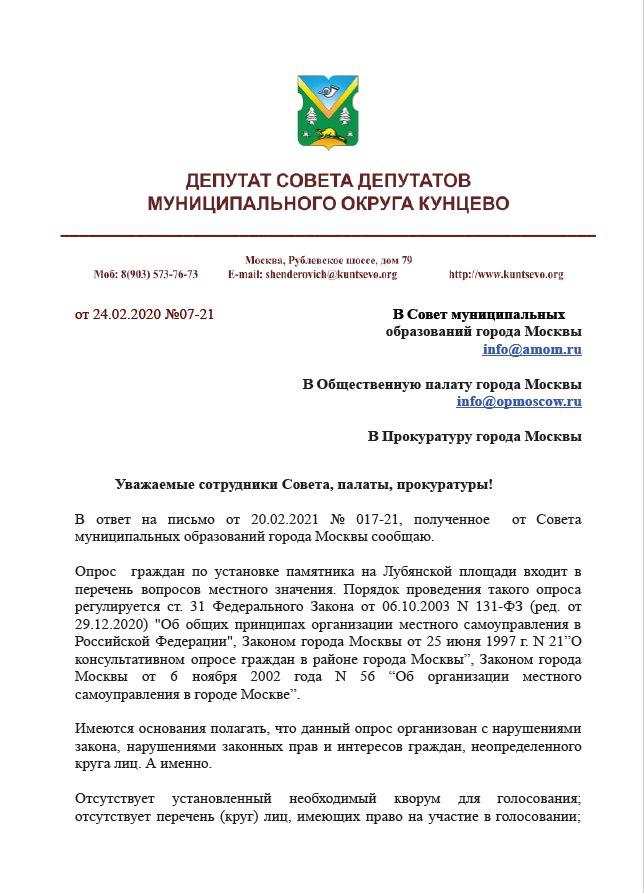 ДЕПУТАТ СОВЕТА ДЕПУТАТОВ
МУНИЦИПАЛЬНОГО ОКРУГА КУНЦЕВО

Москва, Рублевское шоссе, дом 79
Моб: 8(903) 573-76-73 E-mail: shenderovich@kuntsevo.org http://www.kuntsevo.org

от 24.02.2020 №07-21

В Совет муниципальных образований города Москвы
info@amom.ru

В Общественную палату города Москвы
info@opmoscow.ru

В Прокуратуру города Москвы

Уважаемые сотрудники Совета, палаты, прокуратуры!

В ответ на письмо от 20.02.2021 № 017-21, полученное от Совета муниципальных образований города Москвы сообщаю.

Опрос граждан по установке памятника на Лубянской площади входит в перечень вопросов местного значения. Порядок проведения такого опроса регулируется ст. 31 Федерального Закона от 06.10.2003 N 131-ФЗ (ред. от 29.12.2020) "Об общих принципах организации местного самоуправления в Российской Федерации", Законом города Москвы от 25 июня 1997 г. N 21"О консультативном опросе граждан в районе города Москвы", Законом города Москвы от 6 ноября 2002 года N 56 "Об организации местного самоуправления в городе Москве".

Имеются основания полагать, что данный опрос организован с нарушениями закона, нарушениями законных прав и интересов граждан, неопределенного круга лиц. А именно.

Отсутствует установленный необходимый кворум для голосования; отсутствует перечень (круг) лиц, имеющих право на участие в голосовании;